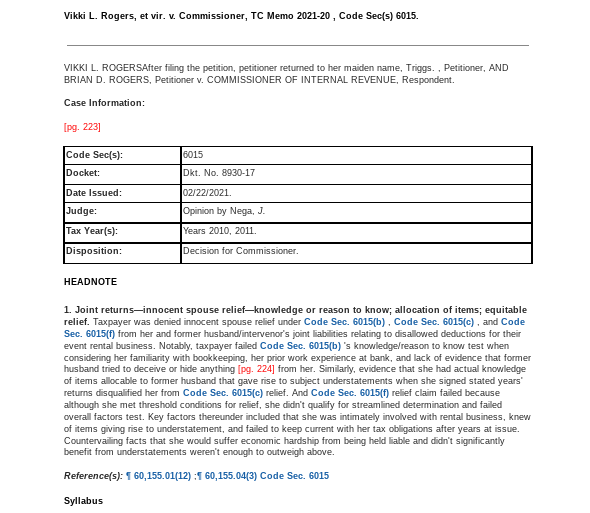 Vikki L. Rogers, et vir. v. Commissioner, TC Memo 2021-20 , Code Sec(s) 6015.

VIKKI L. ROGERSAfter filing the petition, petitioner returned to her maiden name, Triggs. , Petitioner, AND BRIAN D. ROGERS, Petitioner v. COMMISSIONER OF INTERNAL REVENUE, Respondent.

Case Information:

[pg. 223]

| Code Sec(s): | 6015 |
|---|---|
| Docket: | Dkt. No. 8930-17 |
| Date Issued: | 02/22/2021. |
| Judge: | Opinion by Nega, J. |
| Tax Year(s): | Years 2010, 2011. |
| Disposition: | Decision for Commissioner. |

HEADNOTE

1. Joint returns—innocent spouse relief—knowledge or reason to know; allocation of items; equitable relief. Taxpayer was denied innocent spouse relief under Code Sec. 6015(b) , Code Sec. 6015(c) , and Code Sec. 6015(f) from her and former husband/intervenor's joint liabilities relating to disallowed deductions for their event rental business. Notably, taxpayer failed Code Sec. 6015(b) 's knowledge/reason to know test when considering her familiarity with bookkeeping, her prior work experience at bank, and lack of evidence that former husband tried to deceive or hide anything [pg. 224] from her. Similarly, evidence that she had actual knowledge of items allocable to former husband that gave rise to subject understatements when she signed stated years' returns disqualified her from Code Sec. 6015(c) relief. And Code Sec. 6015(f) relief claim failed because although she met threshold conditions for relief, she didn't qualify for streamlined determination and failed overall factors test. Key factors thereunder included that she was intimately involved with rental business, knew of items giving rise to understatement, and failed to keep current with her tax obligations after years at issue. Countervailing facts that she would suffer economic hardship from being held liable and didn't significantly benefit from understatements weren't enough to outweigh above.

Reference(s): ¶ 60,155.01(12) ;¶ 60,155.04(3) Code Sec. 6015

Syllabus